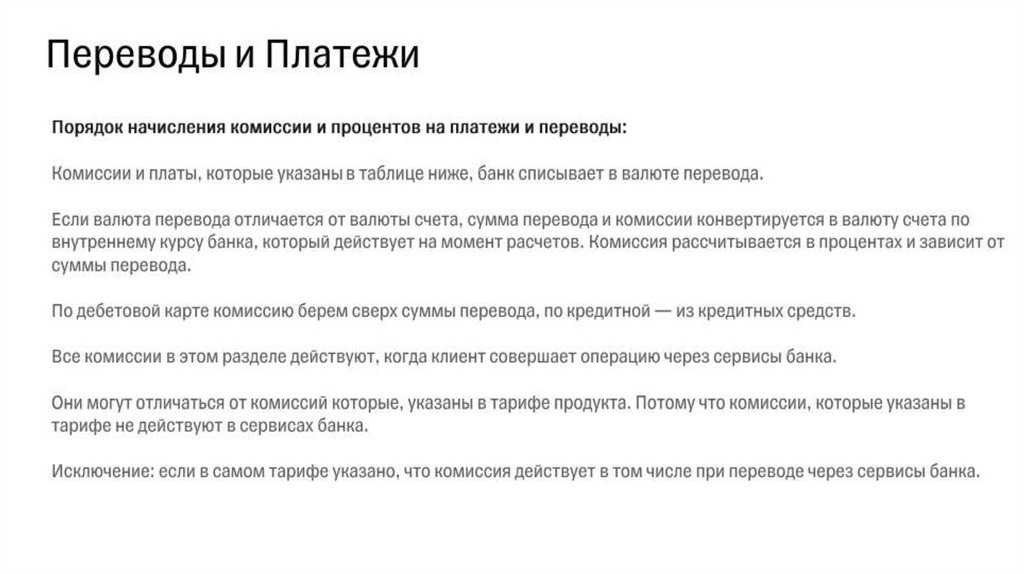 Переводы и Платежи

Порядок начисления комиссии и процентов на платежи и переводы:

Комиссии и платы, которые указаны в таблице ниже, банк списывает в валюте перевода.

Если валюта перевода отличается от валюты счета, сумма перевода и комиссии конвертируется в валюту счета по внутреннему курсу банка, который действует на момент расчетов. Комиссия рассчитывается в процентах и зависит от суммы перевода.

По дебетовой карте комиссию берем сверх суммы перевода, по кредитной — из кредитных средств.

Все комиссии в этом разделе действуют, когда клиент совершает операцию через сервисы банка.

Они могут отличаться от комиссий которые, указаны в тарифе продукта. Потому что комиссии, которые указаны в тарифе не действуют в сервисах банка.

Исключение: если в самом тарифе указано, что комиссия действует в том числе при переводе через сервисы банка.